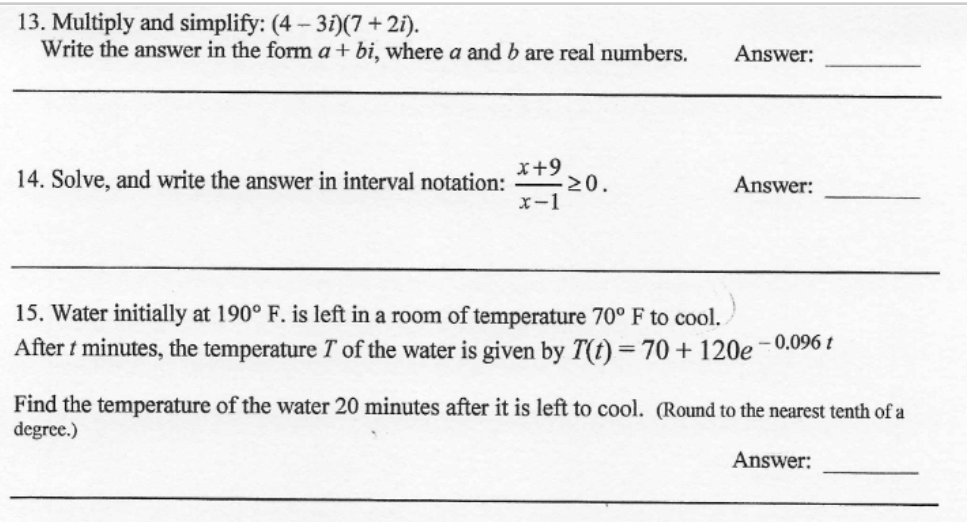 13. Multiply and simplify: $(4-3i)(7+2i)$.
Write the answer in the form $a+bi$, where $a$ and $b$ are real numbers. Answer: ______

14. Solve, and write the answer in interval notation: $\frac{x+9}{x-1} \geq 0$. Answer: ______

15. Water initially at 190° F. is left in a room of temperature 70° F to cool.
After $t$ minutes, the temperature $T$ of the water is given by $T(t) = 70 + 120e^{-0.096t}$

Find the temperature of the water 20 minutes after it is left to cool. (Round to the nearest tenth of a degree.)

Answer: ______